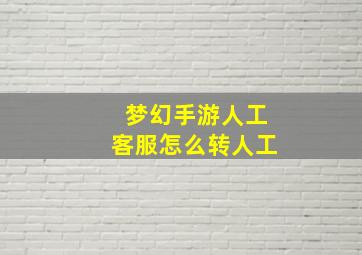 梦幻手游人工
客服怎么转人工